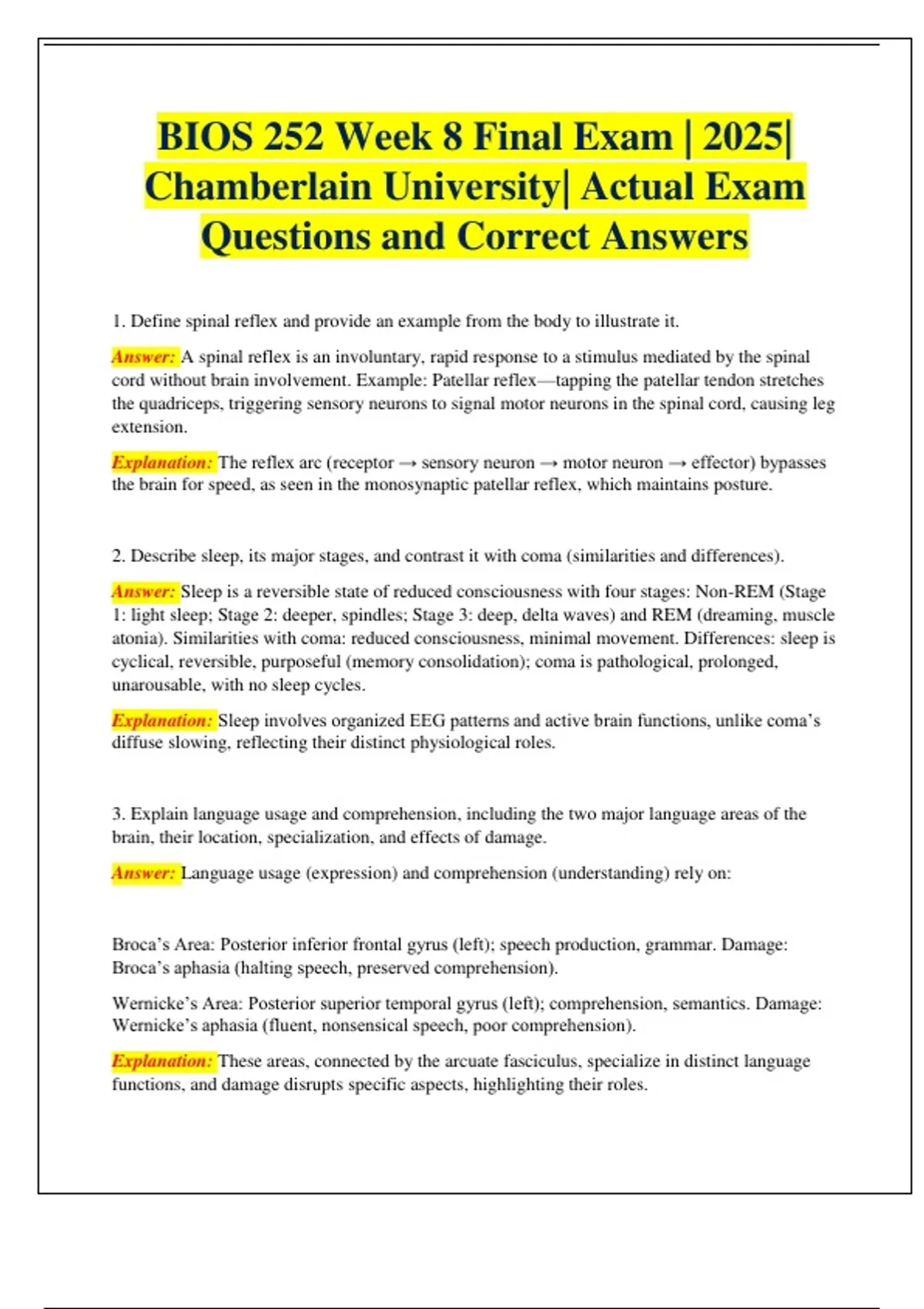 BIOS 252 Week 8 Final Exam | 2025| Chamberlain University| Actual Exam Questions and Correct Answers

1. Define spinal reflex and provide an example from the body to illustrate it.

Answer: A spinal reflex is an involuntary, rapid response to a stimulus mediated by the spinal cord without brain involvement. Example: Patellar reflex—tapping the patellar tendon stretches the quadriceps, triggering sensory neurons to signal motor neurons in the spinal cord, causing leg extension.

Explanation: The reflex arc (receptor → sensory neuron → motor neuron → effector) bypasses the brain for speed, as seen in the monosynaptic patellar reflex, which maintains posture.

2. Describe sleep, its major stages, and contrast it with coma (similarities and differences).

Answer: Sleep is a reversible state of reduced consciousness with four stages: Non-REM (Stage 1: light sleep; Stage 2: deeper, spindles; Stage 3: deep, delta waves) and REM (dreaming, muscle atonia). Similarities with coma: reduced consciousness, minimal movement. Differences: sleep is cyclical, reversible, purposeful (memory consolidation); coma is pathological, prolonged, unarousable, with no sleep cycles.

Explanation: Sleep involves organized EEG patterns and active brain functions, unlike coma's diffuse slowing, reflecting their distinct physiological roles.

3. Explain language usage and comprehension, including the two major language areas of the brain, their location, specialization, and effects of damage.

Answer: Language usage (expression) and comprehension (understanding) rely on:

Broca's Area: Posterior inferior frontal gyrus (left); speech production, grammar. Damage: Broca's aphasia (halting speech, preserved comprehension).

Wernicke's Area: Posterior superior temporal gyrus (left); comprehension, semantics. Damage: Wernicke's aphasia (fluent, nonsensical speech, poor comprehension).

Explanation: These areas, connected by the arcuate fasciculus, specialize in distinct language functions, and damage disrupts specific aspects, highlighting their roles.